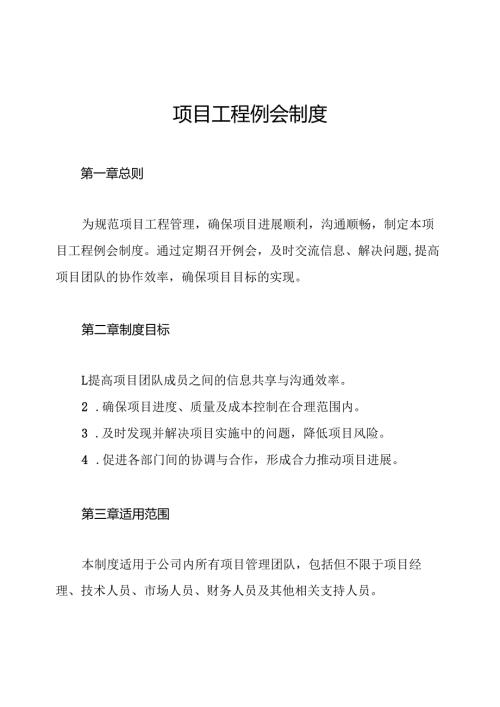 项目工程例会制度

第一章总则

为规范项目工程管理，确保项目进展顺利，沟通顺畅，制定本项目工程例会制度。通过定期召开例会，及时交流信息、解决问题,提高项目团队的协作效率，确保项目目标的实现。

第二章制度目标

L提高项目团队成员之间的信息共享与沟通效率。

2 .确保项目进度、质量及成本控制在合理范围内。

3 .及时发现并解决项目实施中的问题，降低项目风险。

4 .促进各部门间的协调与合作，形成合力推动项目进展。

第三章适用范围

本制度适用于公司内所有项目管理团队，包括但不限于项目经理、技术人员、市场人员、财务人员及其他相关支持人员。